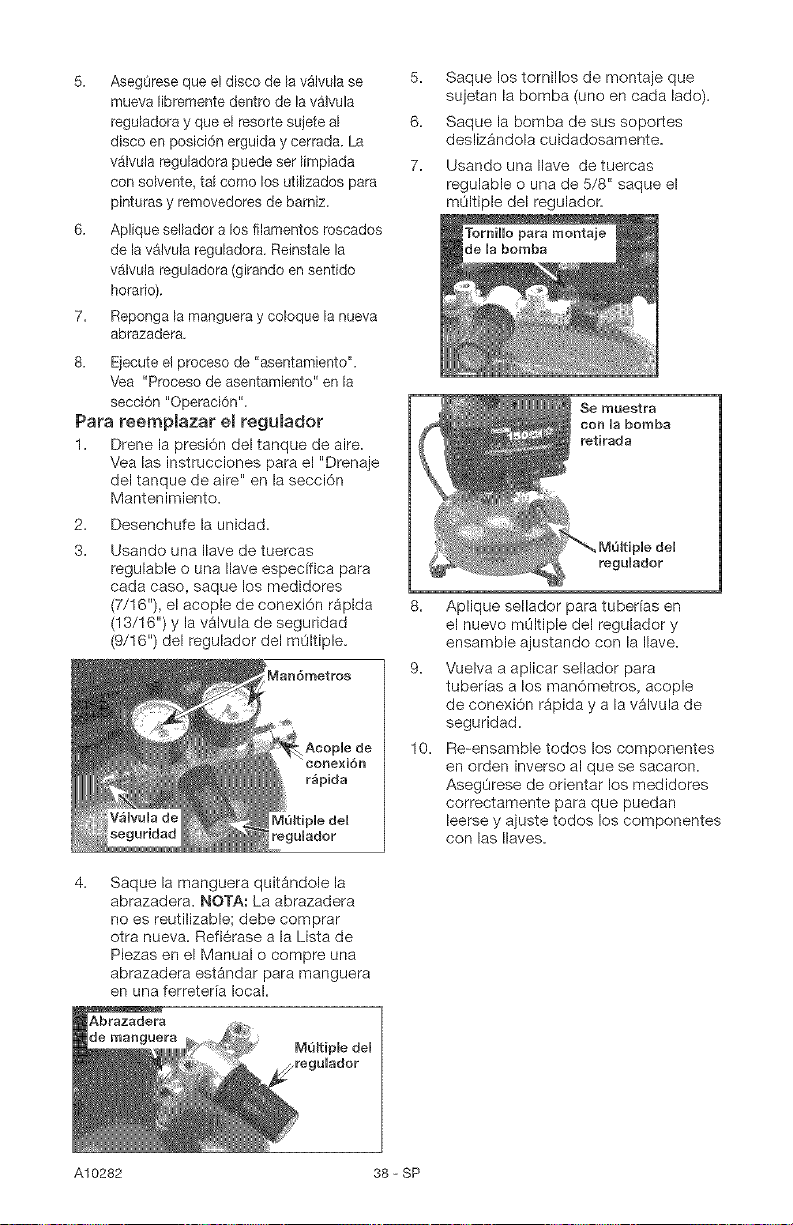 5. Asegúrese que el disco de la válvula se mueva libremente dentro de la válvula reguladora y que el resorte sujete al disco en posición erguida y cerrada. La válvula reguladora puede ser limpiada con solvente, tal como los utilizados para pinturas y removedores de barniz.

6. Aplique sellador a los filamentos roscados de la válvula reguladora. Reinstale la válvula reguladora (girando en sentido horario).

7. Reponga la manguera y coloque la nueva abrazadera.

8. Ejecute el proceso de "asentamiento". Vea "Proceso de asentamiento" en la sección "Operación".

Para reemplazar el regulador

1. Drene la presión del tanque de aire. Vea las instrucciones para el "Drenaje del tanque de aire" en la sección Mantenimiento.

2. Desenchufe la unidad.

3. Usando una llave de tuercas regulable o una llave específica para cada caso, saque los medidores (7/16"), el acople de conexión rápida (13/16") y la válvula de seguridad (9/16") del regulador del múltiple.

Manómetros

Acople de conexión rápida

Válvula de seguridad

Múltiple del regulador

4. Saque la manguera quitándole la abrazadera. NOTA: La abrazadera no es reutilizable; debe comprar otra nueva. Refiérase a la Lista de Piezas en el Manual o compre una abrazadera estándar para manguera en una ferretería local.

Abrazadera de manguera

Múltiple del regulador

5. Saque los tornillos de montaje que sujetan la bomba (uno en cada lado).

6. Saque la bomba de sus soportes deslizándola cuidadosamente.

7. Usando una llave de tuercas regulable o una de 5/8" saque el múltiple del regulador.

Tornillo para montaje de la bomba

Se muestra con la bomba retirada

Múltiple del regulador

8. Aplique sellador para tuberías en el nuevo múltiple del regulador y ensamble ajustando con la llave.

9. Vuelva a aplicar sellador para tuberías a los manómetros, acople de conexión rápida y a la válvula de seguridad.

10. Re-ensamble todos los componentes en orden inverso al que se sacaron. Asegúrese de orientar los medidores correctamente para que puedan leerse y ajuste todos los componentes con las llaves.

A10282 38 - SP